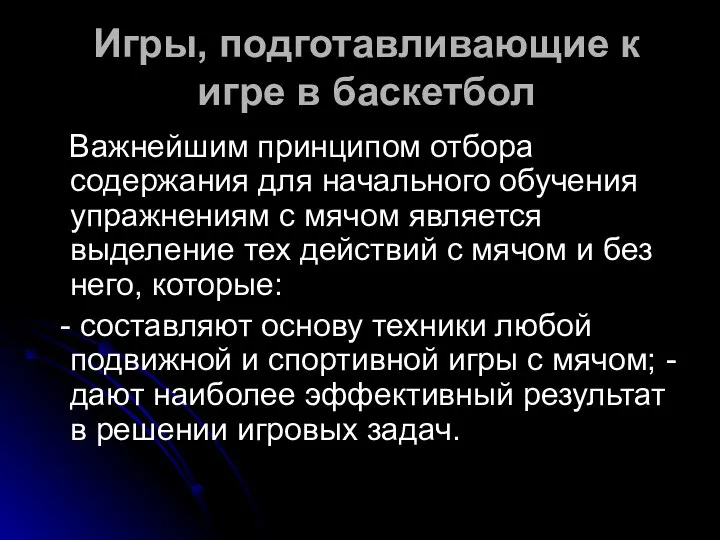 Игры, подготавливающие к игре в баскетбол

Важнейшим принципом отбора содержания для начального обучения упражнениям с мячом является выделение тех действий с мячом и без него, которые:

- составляют основу техники любой подвижной и спортивной игры с мячом; - дают наиболее эффективный результат в решении игровых задач.